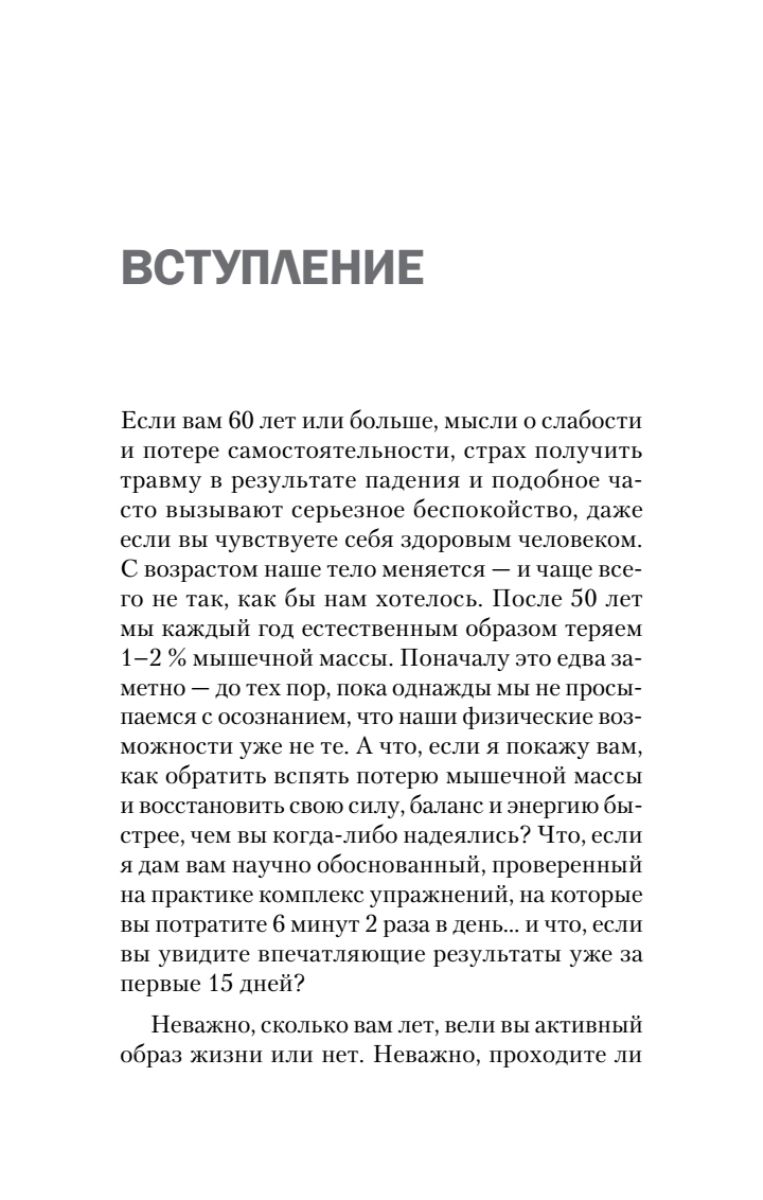 ВСТУПЛЕНИЕ

Если вам 60 лет или больше, мысли о слабости и потере самостоятельности, страх получить травму в результате падения и подобное часто вызывают серьезное беспокойство, даже если вы чувствуете себя здоровым человеком. С возрастом наше тело меняется — и чаще всего не так, как бы нам хотелось. После 50 лет мы каждый год естественным образом теряем 1–2 % мышечной массы. Поначалу это едва заметно — до тех пор, пока однажды мы не просыпаемся с осознанием, что наши физические возможности уже не те. А что, если я покажу вам, как обратить вспять потерю мышечной массы и восстановить свою силу, баланс и энергию быстрее, чем вы когда-либо надеялись? Что, если я дам вам научно обоснованный, проверенный на практике комплекс упражнений, на которые вы потратите 6 минут 2 раза в день... и что, если вы увидите впечатляющие результаты уже за первые 15 дней?

Неважно, сколько вам лет, вели вы активный образ жизни или нет. Неважно, проходите ли